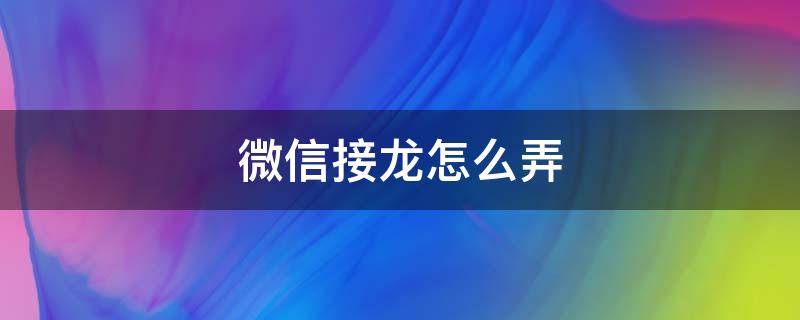 微信接龙怎么弄